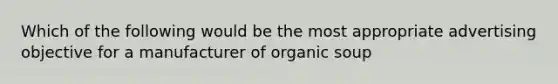 Which of the following would be the most appropriate advertising objective for a manufacturer of organic soup